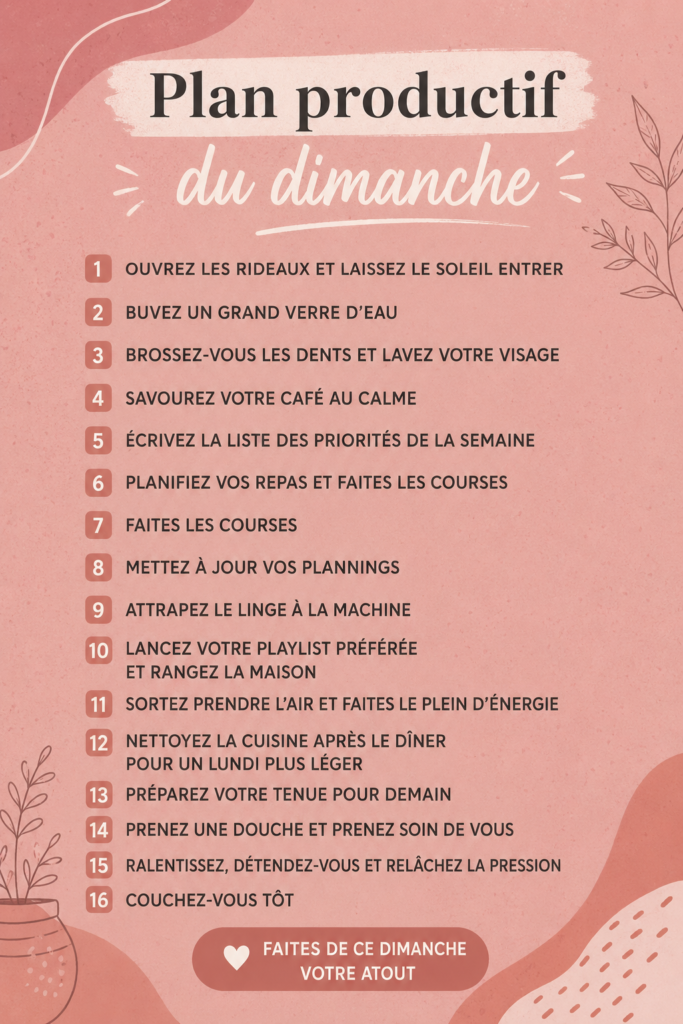 Plan productif
du dimanche

1 OUVREZ LES RIDEAUX ET LAISSEZ LE SOLEIL ENTRER

2 BUVEZ UN GRAND VERRE D'EAU

3 BROSSEZ-VOUS LES DENTS ET LAVEZ VOTRE VISAGE

4 SAVOUREZ VOTRE CAFÉ AU CALME

5 ÉCRIVEZ LA LISTE DES PRIORITÉS DE LA SEMAINE

6 PLANIFIEZ VOS REPAS ET FAITES LES COURSES

7 FAITES LES COURSES

8 METTEZ À JOUR VOS PLANNINGS

9 ATTRAPEZ LE LINGE À LA MACHINE

10 LANCEZ VOTRE PLAYLIST PRÉFÉRÉE ET RANGEZ LA MAISON

11 SORTEZ PRENDRE L'AIR ET FAITES LE PLEIN D'ÉNERGIE

12 NETTOYEZ LA CUISINE APRÈS LE DÎNER POUR UN LUNDI PLUS LÉGER

13 PRÉPAREZ VOTRE TENUE POUR DEMAIN

14 PRENEZ UNE DOUCHE ET PRENEZ SOIN DE VOUS

15 RALENTISSEZ, DÉTENDEZ-VOUS ET RELÂCHEZ LA PRESSION

16 COUCHEZ-VOUS TÔT

FAITES DE CE DIMANCHE VOTRE ATOUT